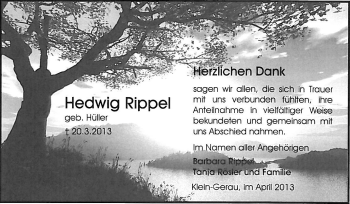 Hedwig Rippel
geb. Hüller
† 20.3.2013

Herzlichen Dank

sagen wir allen, die sich in Trauer mit uns verbunden fühlten, ihre Anteilnahme in vielfältiger Weise bekundeten und gemeinsam mit uns Abschied nahmen.

Im Namen aller Angehörigen
Barbara Rippel
Tanja Rösler und Familie

Klein-Gerau, im April 2013